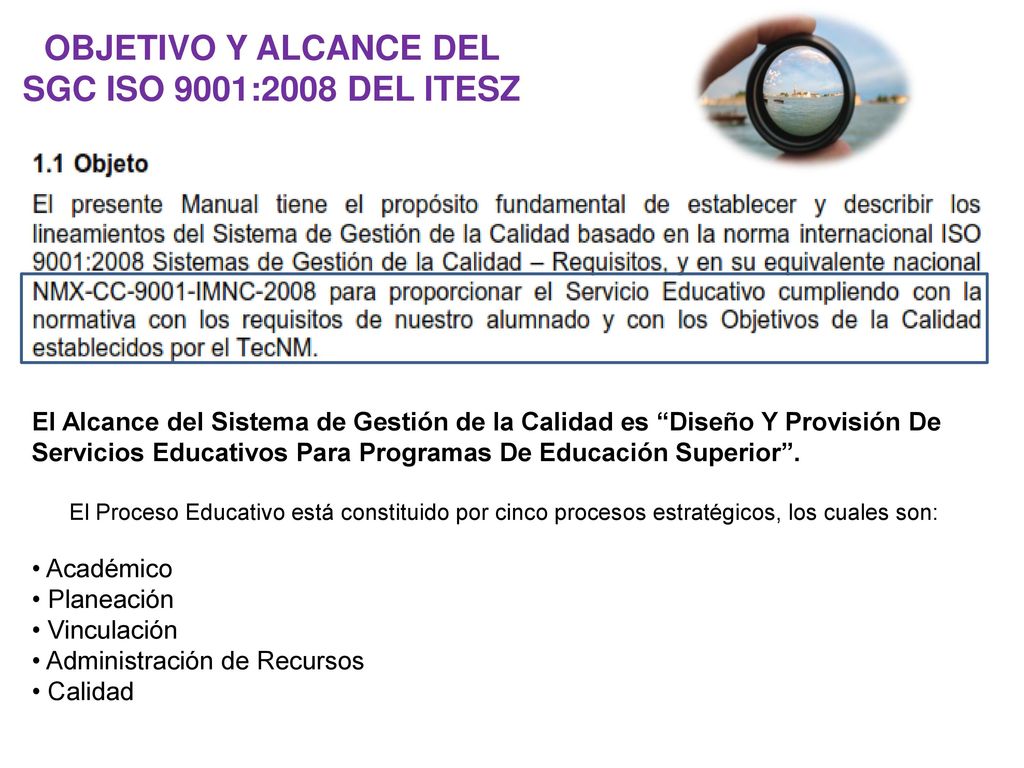 OBJETIVO Y ALCANCE DEL SGC ISO 9001:2008 DEL ITESZ

1.1 Objeto

El presente Manual tiene el propósito fundamental de establecer y describir los lineamientos del Sistema de Gestión de la Calidad basado en la norma internacional ISO 9001:2008 Sistemas de Gestión de la Calidad – Requisitos, y en su equivalente nacional NMX-CC-9001-IMNC-2008 para proporcionar el Servicio Educativo cumpliendo con la normativa con los requisitos de nuestro alumnado y con los Objetivos de la Calidad establecidos por el TecNM.

El Alcance del Sistema de Gestión de la Calidad es “Diseño Y Provisión De Servicios Educativos Para Programas De Educación Superior”.

El Proceso Educativo está constituido por cinco procesos estratégicos, los cuales son:

• Académico
• Planeación
• Vinculación
• Administración de Recursos
• Calidad